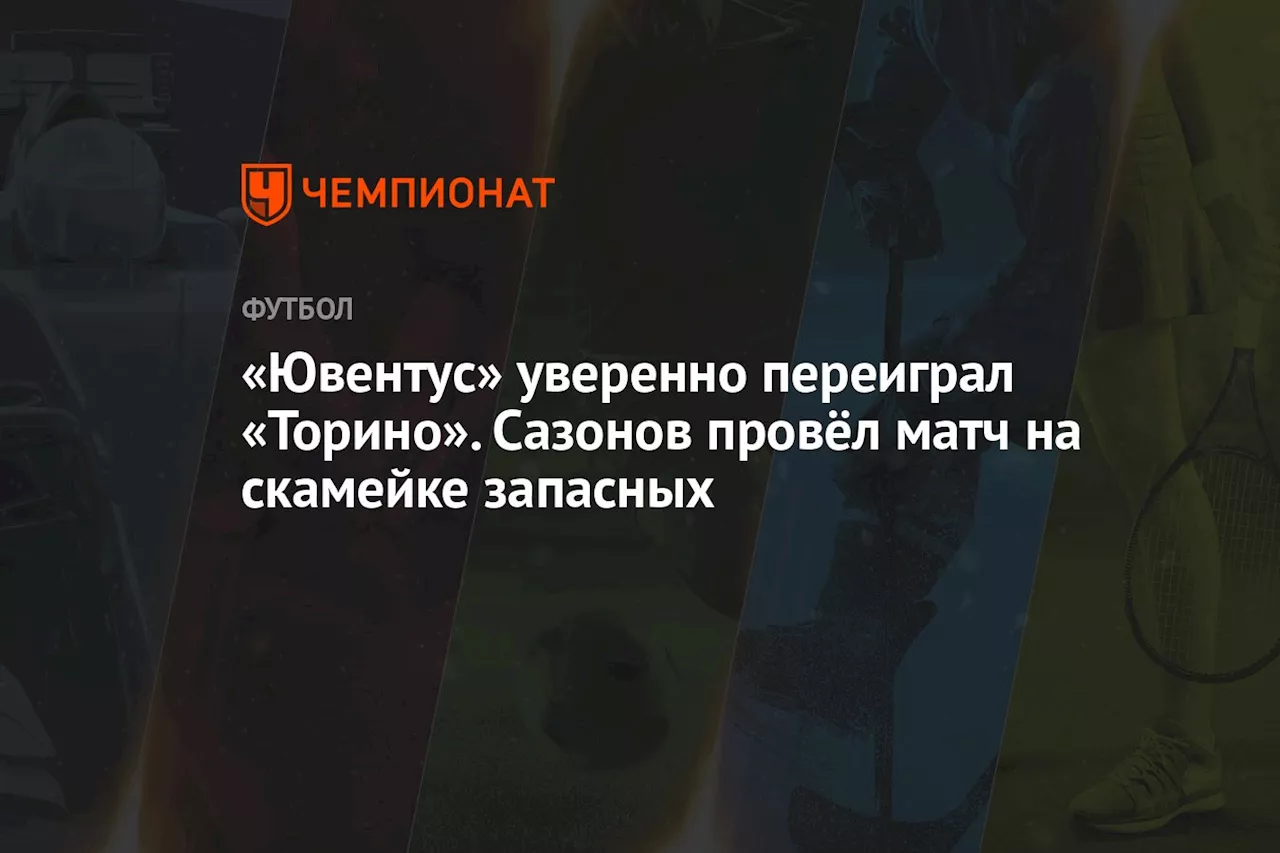 ЧЕМПИОНАТ

ФУТБОЛ

«Ювентус» уверенно переиграл «Торино». Сазонов провёл матч на скамейке запасных